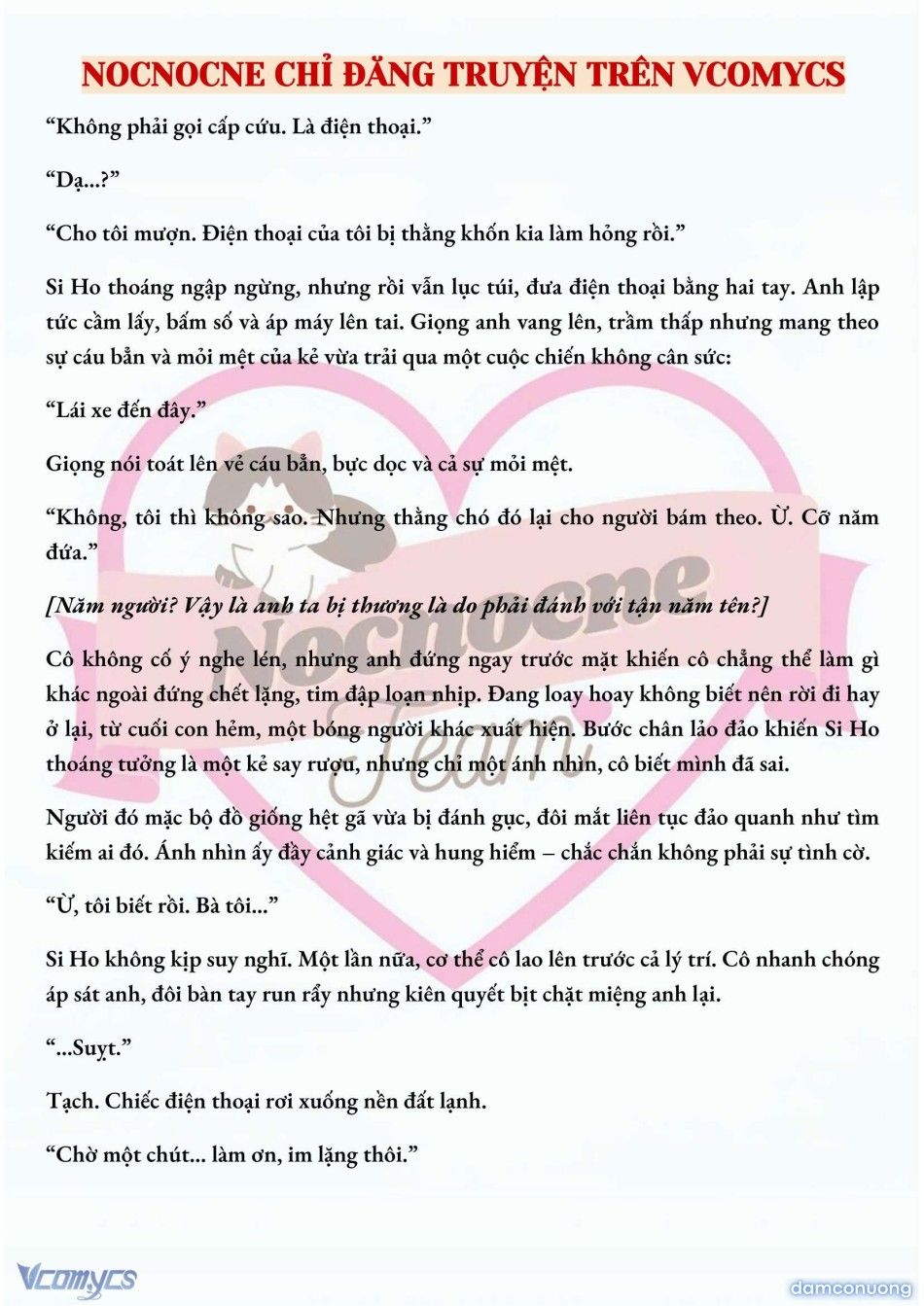 NOCNOCNE CHỈ ĐĂNG TRUYỆN TRÊN VCOMYCS

“Không phải gọi cấp cứu. Là điện thoại.”

“Dạ...?”

“Cho tôi mượn. Điện thoại của tôi bị thằng khốn kia làm hỏng rồi.”

Si Ho thoáng ngập ngừng, nhưng rồi vẫn lục túi, đưa điện thoại bằng hai tay. Anh lập tức cầm lấy, bấm số và áp máy lên tai. Giọng anh vang lên, trầm thấp nhưng mang theo sự cáu bẳn và mỏi mệt của kẻ vừa trải qua một cuộc chiến không cân sức:

“Lái xe đến đây.”

Giọng nói toát lên vẻ cáu bẳn, bực dọc và cả sự mỏi mệt.

“Không, tôi thì không sao. Nhưng thằng chó đó lại cho người bám theo. Ừ. Cỡ năm đứa.”

[Năm người? Vậy là anh ta bị thương là do phải đánh với tận năm tên?]

Cô không cố ý nghe lén, nhưng anh đứng ngay trước mặt khiến cô chẳng thể làm gì khác ngoài đứng chết lặng, tim đập loạn nhịp. Đang loay hoay không biết nên rời đi hay ở lại, từ cuối con hẻm, một bóng người khác xuất hiện. Bước chân lảo đảo khiến Si Ho thoáng tưởng là một kẻ say rượu, nhưng chỉ một ánh nhìn, cô biết mình đã sai.

Người đó mặc bộ đồ giống hệt gã vừa bị đánh gục, đôi mắt liên tục đảo quanh như tìm kiếm ai đó. Ánh nhìn ấy đầy cảnh giác và hung hiểm – chắc chắn không phải sự tình cờ.

“Ừ, tôi biết rồi. Bà tôi...”

Si Ho không kịp suy nghĩ. Một lần nữa, cơ thể cô lao lên trước cả lý trí. Cô nhanh chóng áp sát anh, đôi bàn tay run rẩy nhưng kiên quyết bịt chặt miệng anh lại.

“...Suỵt.”

Tạch. Chiếc điện thoại rơi xuống nền đất lạnh.

“Chờ một chút... làm ơn, im lặng thôi.”

Nocnocne Team

Vcomycs

damconuong